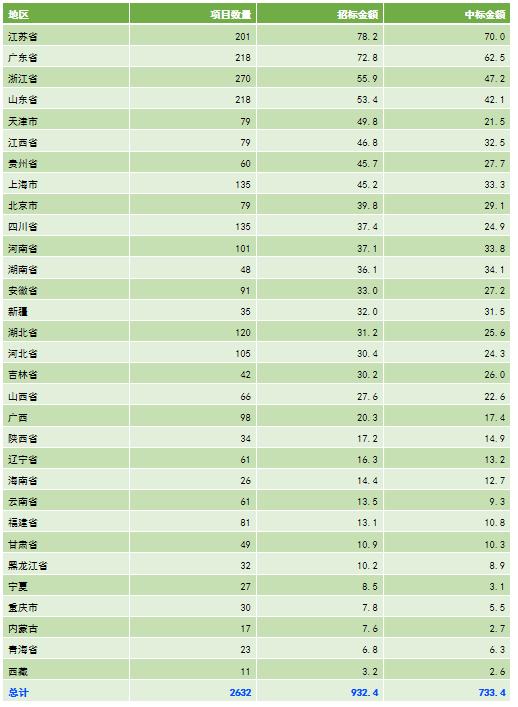 | 地区 | 项目数量 | 招标金额 | 中标金额 |
|---|---|---|---|
| 江苏省 | 201 | 78.2 | 70.0 |
| 广东省 | 218 | 72.8 | 62.5 |
| 浙江省 | 270 | 55.9 | 47.2 |
| 山东省 | 218 | 53.4 | 42.1 |
| 天津市 | 79 | 49.8 | 21.5 |
| 江西省 | 79 | 46.8 | 32.5 |
| 贵州省 | 60 | 45.7 | 27.7 |
| 上海市 | 135 | 45.2 | 33.3 |
| 北京市 | 79 | 39.8 | 29.1 |
| 四川省 | 135 | 37.4 | 24.9 |
| 河南省 | 101 | 37.1 | 33.8 |
| 湖南省 | 48 | 36.1 | 34.1 |
| 安徽省 | 91 | 33.0 | 27.2 |
| 新疆 | 35 | 32.0 | 31.5 |
| 湖北省 | 120 | 31.2 | 25.6 |
| 河北省 | 105 | 30.4 | 24.3 |
| 吉林省 | 42 | 30.2 | 26.0 |
| 山西省 | 66 | 27.6 | 22.6 |
| 广西 | 98 | 20.3 | 17.4 |
| 陕西省 | 34 | 17.2 | 14.9 |
| 辽宁省 | 61 | 16.3 | 13.2 |
| 海南省 | 26 | 14.4 | 12.7 |
| 云南省 | 61 | 13.5 | 9.3 |
| 福建省 | 81 | 13.1 | 10.8 |
| 甘肃省 | 49 | 10.9 | 10.3 |
| 黑龙江省 | 32 | 10.2 | 8.9 |
| 宁夏 | 27 | 8.5 | 3.1 |
| 重庆市 | 30 | 7.8 | 5.5 |
| 内蒙古 | 17 | 7.6 | 2.7 |
| 青海省 | 23 | 6.8 | 6.3 |
| 西藏 | 11 | 3.2 | 2.6 |
| 总计 | 2632 | 932.4 | 733.4 |